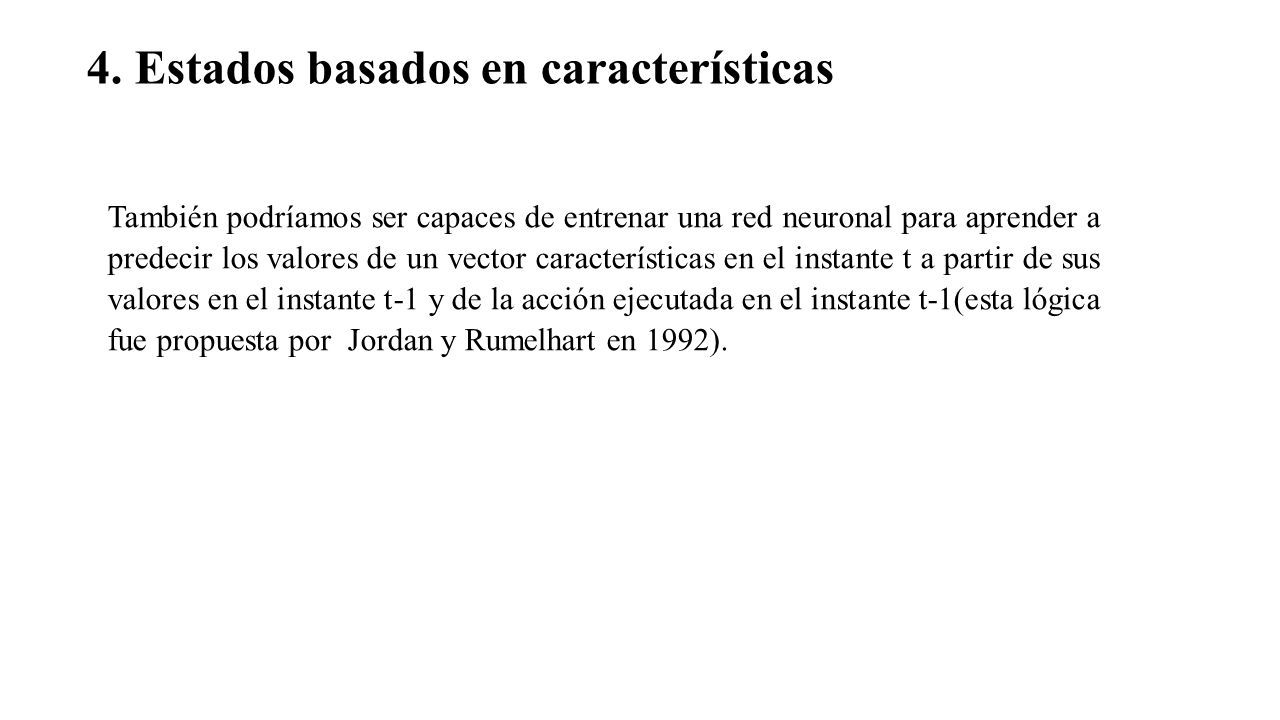 4. Estados basados en características

También podríamos ser capaces de entrenar una red neuronal para aprender a predecir los valores de un vector características en el instante t a partir de sus valores en el instante t-1 y de la acción ejecutada en el instante t-1(esta lógica fue propuesta por Jordan y Rumelhart en 1992).